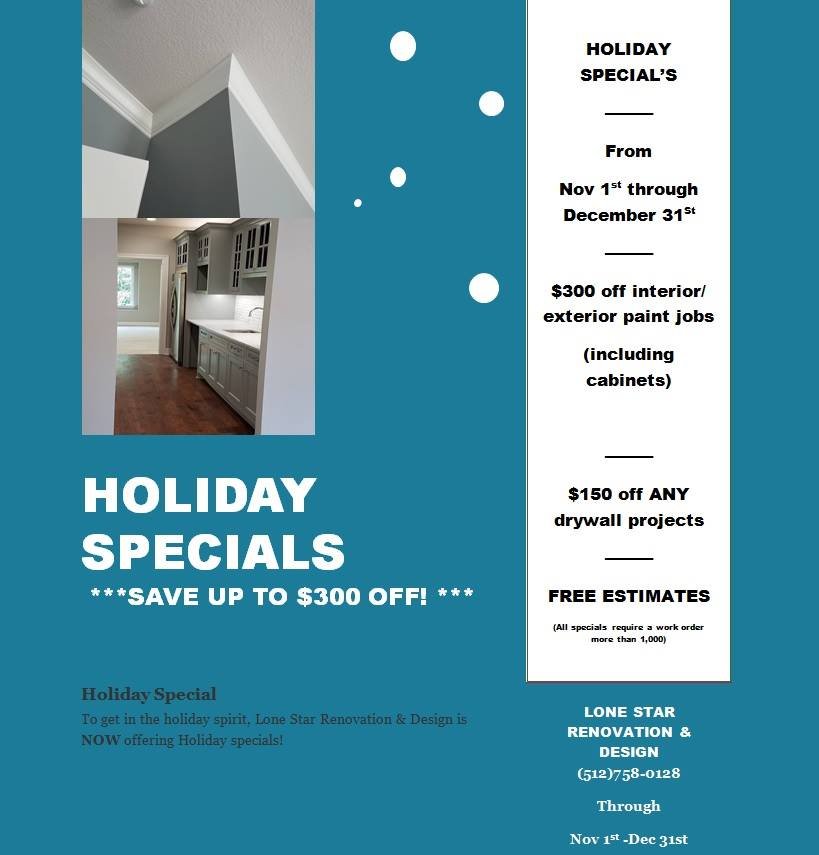 HOLIDAY SPECIALS

***SAVE UP TO $300 OFF! ***

Holiday Special

To get in the holiday spirit, Lone Star Renovation & Design is NOW offering Holiday specials!

HOLIDAY SPECIAL'S

From

Nov 1$^{st}$ through December 31$^{St}$

$300 off interior/ exterior paint jobs

(including cabinets)

$150 off ANY drywall projects

FREE ESTIMATES

(All specials require a work order more than 1,000)

LONE STAR RENOVATION & DESIGN

(512)758-0128

Through

Nov 1$^{st}$ -Dec 31st